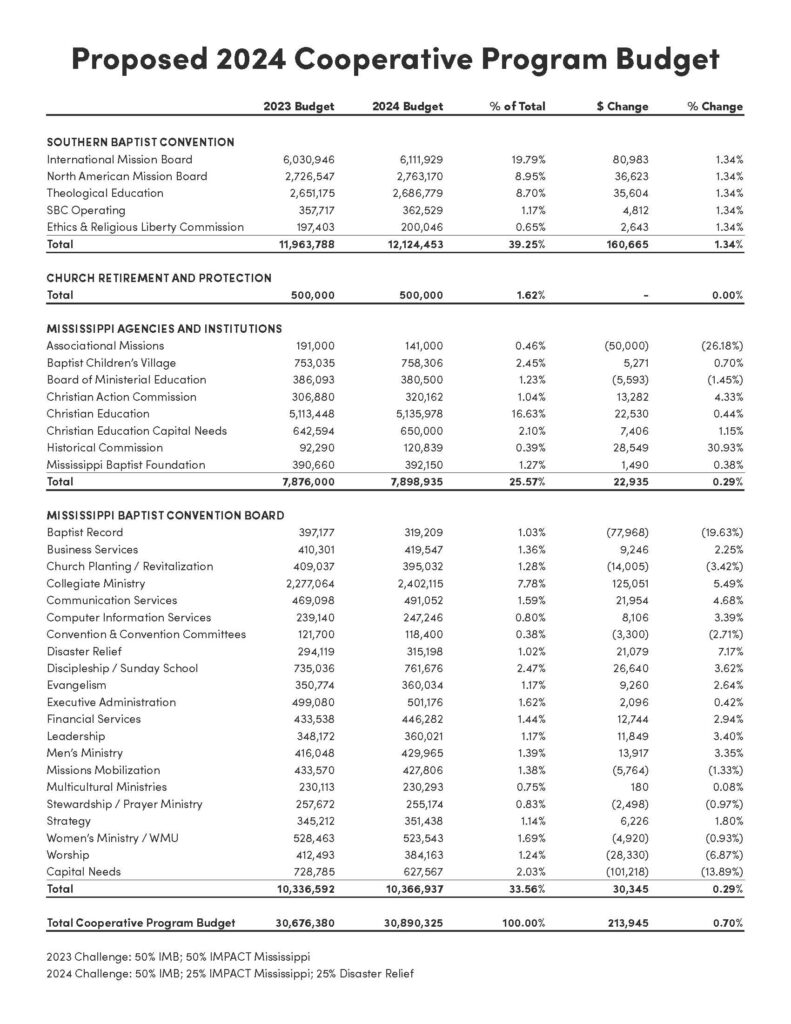 Proposed 2024 Cooperative Program Budget

| | 2023 Budget | 2024 Budget | % of Total | $ Change | % Change |
|---|---|---|---|---|---|
| SOUTHERN BAPTIST CONVENTION | | | | | |
| International Mission Board | 6,030,946 | 6,111,929 | 19.79% | 80,983 | 1.34% |
| North American Mission Board | 2,726,547 | 2,763,170 | 8.95% | 36,623 | 1.34% |
| Theological Education | 2,651,175 | 2,686,779 | 8.70% | 35,604 | 1.34% |
| SBC Operating | 357,717 | 362,529 | 1.17% | 4,812 | 1.34% |
| Ethics & Religious Liberty Commission | 197,403 | 200,046 | 0.65% | 2,643 | 1.34% |
| Total | 11,963,788 | 12,124,453 | 39.25% | 160,665 | 1.34% |
| CHURCH RETIREMENT AND PROTECTION | | | | | |
| Total | 500,000 | 500,000 | 1.62% | - | 0.00% |
| MISSISSIPPI AGENCIES AND INSTITUTIONS | | | | | |
| Associational Missions | 191,000 | 141,000 | 0.46% | (50,000) | (26.18%) |
| Baptist Children's Village | 753,035 | 758,306 | 2.45% | 5,271 | 0.70% |
| Board of Ministerial Education | 386,093 | 380,500 | 1.23% | (5,593) | (1.45%) |
| Christian Action Commission | 306,880 | 320,162 | 1.04% | 13,282 | 4.33% |
| Christian Education | 5,113,448 | 5,135,978 | 16.63% | 22,530 | 0.44% |
| Christian Education Capital Needs | 642,594 | 650,000 | 2.10% | 7,406 | 1.15% |
| Historical Commission | 92,290 | 120,839 | 0.39% | 28,549 | 30.93% |
| Mississippi Baptist Foundation | 390,660 | 392,150 | 1.27% | 1,490 | 0.38% |
| Total | 7,876,000 | 7,898,935 | 25.57% | 22,935 | 0.29% |
| MISSISSIPPI BAPTIST CONVENTION BOARD | | | | | |
| Baptist Record | 397,177 | 319,209 | 1.03% | (77,968) | (19.63%) |
| Business Services | 410,301 | 419,547 | 1.36% | 9,246 | 2.25% |
| Church Planting / Revitalization | 409,037 | 395,032 | 1.28% | (14,005) | (3.42%) |
| Collegiate Ministry | 2,277,064 | 2,402,115 | 7.78% | 125,051 | 5.49% |
| Communication Services | 469,098 | 491,052 | 1.59% | 21,954 | 4.68% |
| Computer Information Services | 239,140 | 247,246 | 0.80% | 8,106 | 3.39% |
| Convention & Convention Committees | 121,700 | 118,400 | 0.38% | (3,300) | (2.71%) |
| Disaster Relief | 294,119 | 315,198 | 1.02% | 21,079 | 7.17% |
| Discipleship / Sunday School | 735,036 | 761,676 | 2.47% | 26,640 | 3.62% |
| Evangelism | 350,774 | 360,034 | 1.17% | 9,260 | 2.64% |
| Executive Administration | 499,080 | 501,176 | 1.62% | 2,096 | 0.42% |
| Financial Services | 433,538 | 446,282 | 1.44% | 12,744 | 2.94% |
| Leadership | 348,172 | 360,021 | 1.17% | 11,849 | 3.40% |
| Men's Ministry | 416,048 | 429,965 | 1.39% | 13,917 | 3.35% |
| Missions Mobilization | 433,570 | 427,806 | 1.38% | (5,764) | (1.33%) |
| Multicultural Ministries | 230,113 | 230,293 | 0.75% | 180 | 0.08% |
| Stewardship / Prayer Ministry | 257,672 | 255,174 | 0.83% | (2,498) | (0.97%) |
| Strategy | 345,212 | 351,438 | 1.14% | 6,226 | 1.80% |
| Women's Ministry / WMU | 528,463 | 523,543 | 1.69% | (4,920) | (0.93%) |
| Worship | 412,493 | 384,163 | 1.24% | (28,330) | (6.87%) |
| Capital Needs | 728,785 | 627,567 | 2.03% | (101,218) | (13.89%) |
| Total | 10,336,592 | 10,366,937 | 33.56% | 30,345 | 0.29% |
| Total Cooperative Program Budget | 30,676,380 | 30,890,325 | 100.00% | 213,945 | 0.70% |

2023 Challenge: 50% IMB; 50% IMPACT Mississippi
2024 Challenge: 50% IMB; 25% IMPACT Mississippi; 25% Disaster Relief